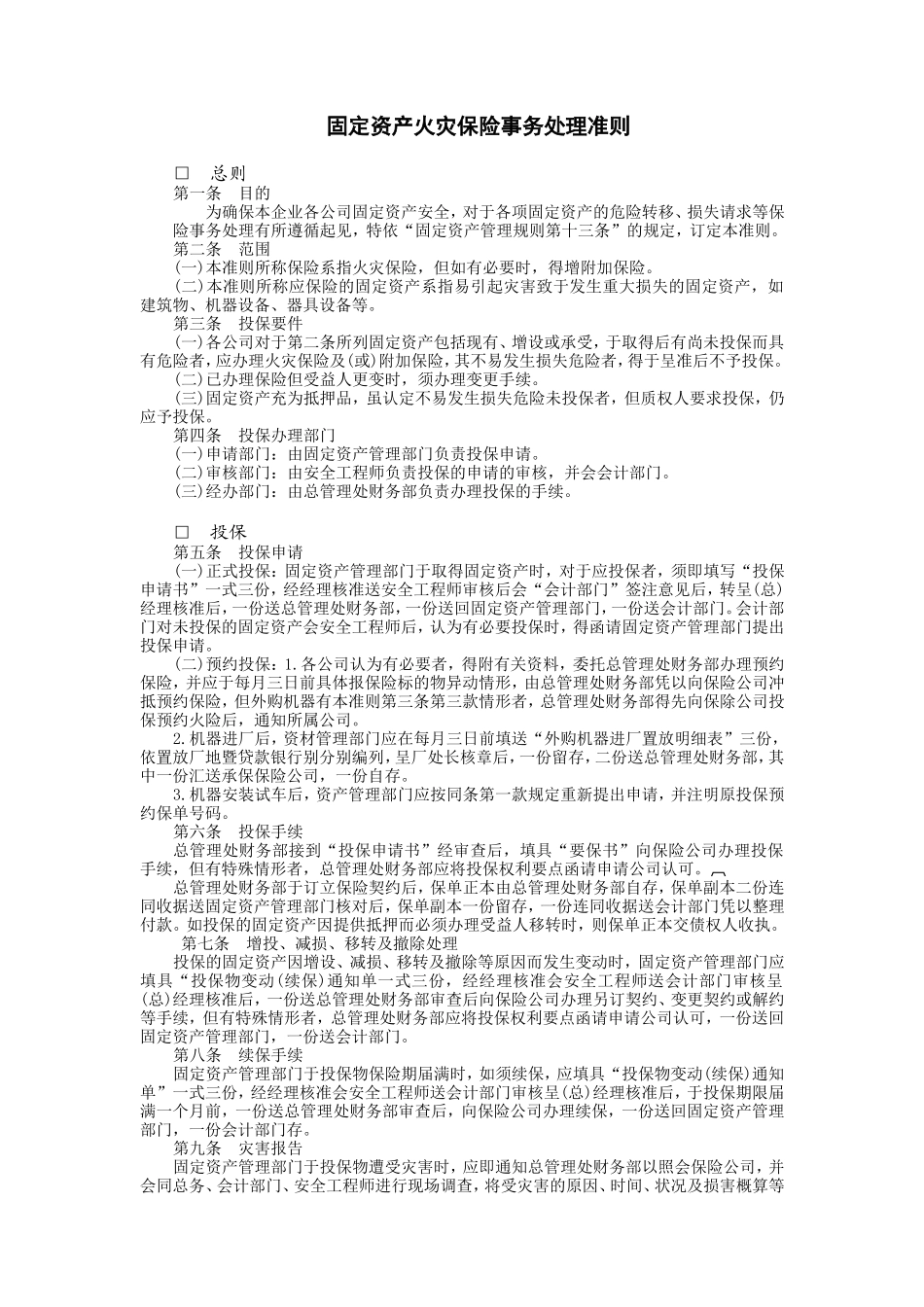 固定资产火灾保险事务处理准则

□　总则

第一条　目的

为确保本企业各公司固定资产安全，对于各项固定资产的危险转移、损失请求等保险事务处理有所遵循起见，特依“固定资产管理规则第十三条”的规定，订定本准则。

第二条　范围

(一)本准则所称保险系指火灾保险，但如有必要时，得增附加保险。

(二)本准则所称应保险的固定资产系指易引起灾害致于发生重大损失的固定资产，如建筑物、机器设备、器具设备等。

第三条　投保要件

(一)各公司对于第二条所列固定资产包括现有、增设或承受，于取得后有尚未投保而具有危险者，应办理火灾保险及(或)附加保险，其不易发生损失危险者，得于呈准后不予投保。

(二)已办理保险但受益人更变时，须办理变更手续。

(三)固定资产充为抵押品，虽认定不易发生损失危险未投保者，但质权人要求投保，仍应予投保。

第四条　投保办理部门

(一)申请部门：由固定资产管理部门负责投保申请。

(二)审核部门：由安全工程师负责投保的申请的审核，并会会计部门。

(三)经办部门：由总管理处财务部负责办理投保的手续。

□　投保

第五条　投保申请

(一)正式投保：固定资产管理部门于取得固定资产时，对于应投保者，须即填写“投保申请书”一式三份，经经理核准送安全工程师审核后会“会计部门”签注意见后，转呈(总)经理核准后，一份送总管理处财务部，一份送回固定资产管理部门，一份送会计部门。会计部门对未投保的固定资产会安全工程师后，认为有必要投保时，得函请固定资产管理部门提出投保申请。

(二)预约投保：1.各公司认为有必要者，得附有关资料，委托总管理处财务部办理预约保险，并应于每月三日前具体报保险标的物异动情形，由总管理处财务部凭以向保险公司冲抵预约保险，但外购机器有本准则第三条第三款情形者，总管理处财务部得先向保险公司投保预约火险后，通知所属公司。

2.机器进厂后，资材管理部门应在每月三日前填送“外购机器进厂置放明细表”三份，依置放厂地暨贷款银行别分别编列，呈厂处长核章后，一份留存，二份送总管理处财务部，其中一份汇送承保保险公司，一份自存。

3.机器安装试车后，资产管理部门应按同条第一款规定重新提出申请，并注明原投保预约保单号码。

第六条　投保手续

总管理处财务部接到“投保申请书”经审查后，填具“要保书”向保险公司办理投保手续，但有特殊情形者，总管理处财务部应将投保权利要点函请申请公司认可。

总管理处财务部于订立保险契约后，保单正本由总管理处财务部自存，保单副本二份连同收据送固定资产管理部门核对后，保单副本一份留存，一份连同收据送会计部门凭以整理付款。如投保的固定资产因提供抵押而必须办理受益人移转时，则保单正本交债权人收执。

第七条　增投、减损、移转及撤除处理

投保的固定资产因增设、减损、移转及撤除等原因而发生变动时，固定资产管理部门应填具“投保物变动(续保)通知单一式三份，经经理核准会安全工程师送会计部门审核呈(总)经理核准后，一份送总管理处财务部审查后向保险公司办理另订契约、变更契约或解约等手续，但有特殊情形者，总管理处财务部应将投保权利要点函请申请公司认可，一份送回固定资产管理部门，一份送会计部门。

第八条　续保手续

固定资产管理部门于投保物保险期届满时，如须续保，应填具“投保物变动(续保)通知单”一式三份，经经理核准会安全工程师送会计部门审核呈(总)经理核准后，于投保期限届满一个月前，一份送总管理处财务部审查后，向保险公司办理续保，一份送回固定资产管理部门，一份会计部门存。

第九条　灾害报告

固定资产管理部门于投保物遭受灾害时，应即通知总管理处财务部以照会保险公司，并会同总务、会计部门、安全工程师进行现场调查，将受灾害的原因、时间、状况及损害概算等